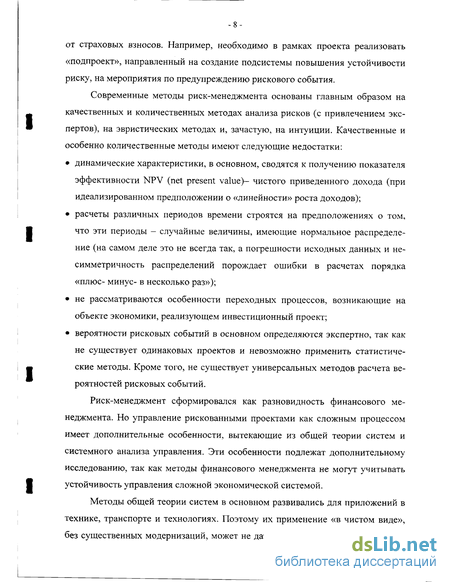 - 8 -

от страховых взносов. Например, необходимо в рамках проекта реализовать «подпроект», направленный на создание подсистемы повышения устойчивости риску, на мероприятия по предупреждению рискового события.

Современные методы риск-менеджмента основаны главным образом на качественных и количественных методах анализа рисков (с привлечением экспертов), на эвристических методах и, зачастую, на интуиции. Качественные и особенно количественные методы имеют следующие недостатки:

• динамические характеристики, в основном, сводятся к получению показателя эффективности NPV (net present value)– чистого приведенного дохода (при идеализированном предположении о «линейности» роста доходов);

• расчеты различных периодов времени строятся на предположениях о том, что эти периоды – случайные величины, имеющие нормальное распределение (на самом деле это не всегда так, а погрешности исходных данных и несимметричность распределений порождает ошибки в расчетах порядка «плюс- минус- в несколько раз»);

• не рассматриваются особенности переходных процессов, возникающие на объекте экономики, реализующем инвестиционный проект;

• вероятности рисковых событий в основном определяются экспертно, так как не существует одинаковых проектов и невозможно применить статистические методы. Кроме того, не существует универсальных методов расчета вероятностей рисковых событий.

Риск-менеджмент сформировался как разновидность финансового менеджмента. Но управление рискованными проектами как сложным процессом имеет дополнительные особенности, вытекающие из общей теории систем и системного анализа управления. Эти особенности подлежат дополнительному исследованию, так как методы финансового менеджмента не могут учитывать устойчивость управления сложной экономической системой.

Методы общей теории систем в основном развивались для приложений в технике, транспорте и технологиях. Поэтому их применение «в чистом виде», без существенных модернизаций, может не да

dsLib.net
библиотека диссертаций